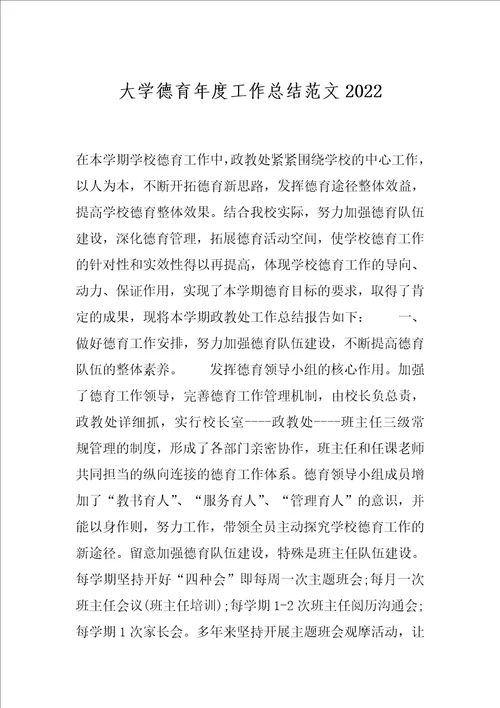 大学德育年度工作总结范文2022

在本学期学校德育工作中，政教处紧紧围绕学校的中心工作，以人为本，不断开拓德育新思路，发挥德育途径整体效益，提高学校德育整体效果。结合我校实际，努力加强德育队伍建设，深化德育管理，拓展德育活动空间，使学校德育工作的针对性和实效性得以再提高，体现学校德育工作的导向、动力、保证作用，实现了本学期德育目标的要求，取得了肯定的成果，现将本学期政教处工作总结报告如下：　　一、做好德育工作安排，努力加强德育队伍建设，不断提高德育队伍的整体素养。　　发挥德育领导小组的核心作用。加强了德育工作领导，完善德育工作管理机制，由校长负总责，政教处详细抓，实行校长室----政教处----班主任三级常规管理的制度，形成了各部门亲密协作，班主任和任课老师共同担当的纵向连接的德育工作体系。德育领导小组成员增加了“教书育人”、“服务育人”、“管理育人”的意识，并能以身作则，努力工作，带领全员主动探究学校德育工作的新途径。留意加强德育队伍建设，特殊是班主任队伍建设。每学期坚持开好“四种会”即每周一次主题班会；每月一次班主任会议(班主任培训)；每学期1-2次班主任阅历沟通会；每学期1次家长会。多年来坚持开展主题班会观摩活动，让